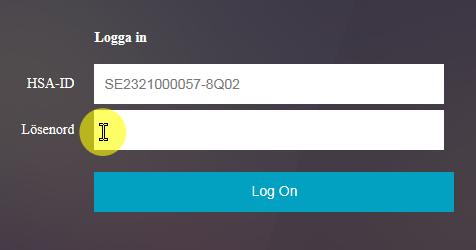 Logga in

HSA-ID SE2321000057-8Q02

Lösenord

Log On